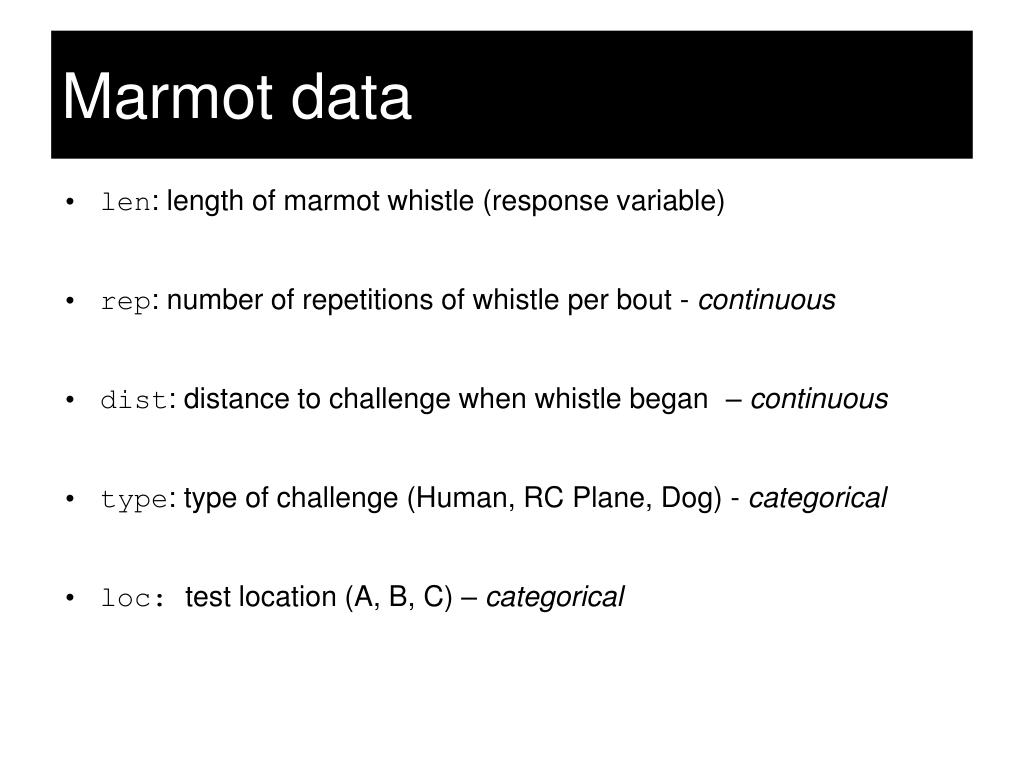 Marmot data

• len: length of marmot whistle (response variable)

• rep: number of repetitions of whistle per bout - continuous

• dist: distance to challenge when whistle began – continuous

• type: type of challenge (Human, RC Plane, Dog) - categorical

• loc: test location (A, B, C) – categorical